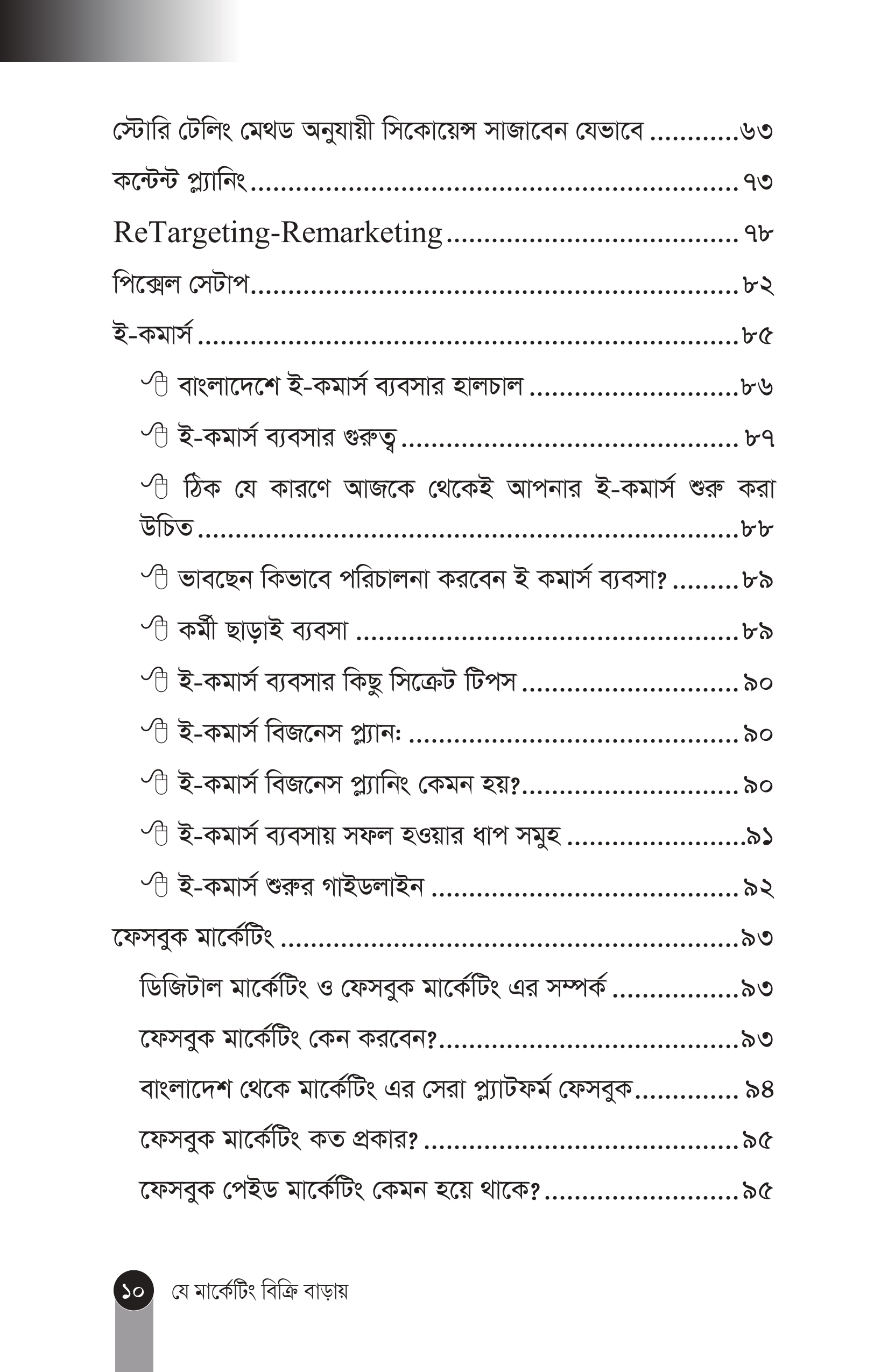 স্টোরি টেলিং মেথড অনুযায়ী সিকোয়েন্স সাজাবেন যেভাবে ৬৩

কন্টেন্ট প্ল্যানিং ৭৩

ReTargeting-Remarketing ৭৮

পিক্সেল সেটাপ ৮২

ই-কমার্স ৮৫

বাংলাদেশে ই-কমার্স ব্যবসার হালচাল ৮৬

ই-কমার্স ব্যবসার গুরুত্ব ৮৭

ঠিক যে কারণে আজকে থেকেই আপনার ই-কমার্স শুরু করা উচিত ৮৮

ভাবছেন কিভাবে পরিচালনা করবেন ই কমার্স ব্যবসা? ৮৯

কর্মী ছাড়াই ব্যবসা ৮৯

ই-কমার্স ব্যবসার কিছু সিক্রেট টিপস ৯০

ই-কমার্স বিজনেস প্ল্যান: ৯০

ই-কমার্স বিজনেস প্ল্যানিং কেমন হয়? ৯০

ই-কমার্স ব্যবসায় সফল হওয়ার ধাপ সমুহ ৯১

ই-কমার্স শুরুর গাইডলাইন ৯২

ফেসবুক মার্কেটিং ৯৩

ডিজিটাল মার্কেটিং ও ফেসবুক মার্কেটিং এর সম্পর্ক ৯৩

ফেসবুক মার্কেটিং কেন করবেন? ৯৩

বাংলাদেশ থেকে মার্কেটিং এর সেরা প্ল্যাটফর্ম ফেসবুক ৯৪

ফেসবুক মার্কেটিং কত প্রকার? ৯৫

ফেসবুক পেইড মার্কেটিং কেমন হয়ে থাকে? ৯৫

১০ যে মার্কেটিং বিক্রি বাড়ায়